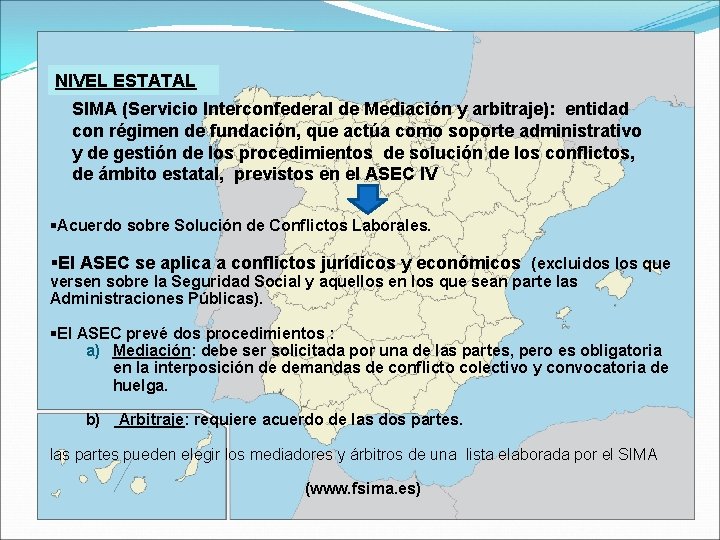 NIVEL ESTATAL

SIMA (Servicio Interconfederal de Mediación y arbitraje): entidad con régimen de fundación, que actúa como soporte administrativo y de gestión de los procedimientos de solución de los conflictos, de ámbito estatal, previstos en el ASEC IV

▪Acuerdo sobre Solución de Conflictos Laborales.

▪El ASEC se aplica a conflictos jurídicos y económicos (excluidos los que versen sobre la Seguridad Social y aquellos en los que sean parte las Administraciones Públicas).

▪El ASEC prevé dos procedimientos :
a) Mediación: debe ser solicitada por una de las partes, pero es obligatoria en la interposición de demandas de conflicto colectivo y convocatoria de huelga.

b) Arbitraje: requiere acuerdo de las dos partes.

las partes pueden elegir los mediadores y árbitros de una lista elaborada por el SIMA

(www.fsima.es)